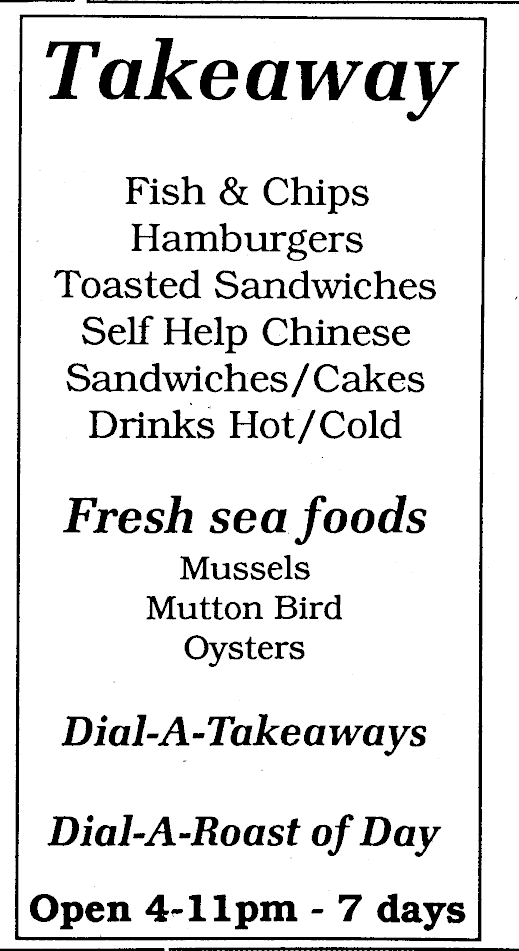 Takeaway

Fish & Chips
Hamburgers
Toasted Sandwiches
Self Help Chinese
Sandwiches/Cakes
Drinks Hot/Cold

Fresh sea foods
Mussels
Mutton Bird
Oysters

Dial-A-Takeaways

Dial-A-Roast of Day

Open 4-11pm - 7 days